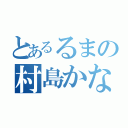 とあるるまの
村島かな